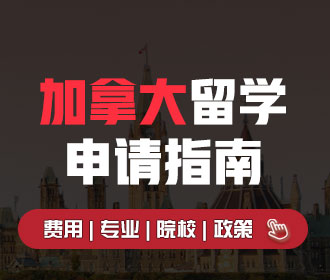 加拿大留学
申请指南

费用 | 专业 | 院校 | 政策